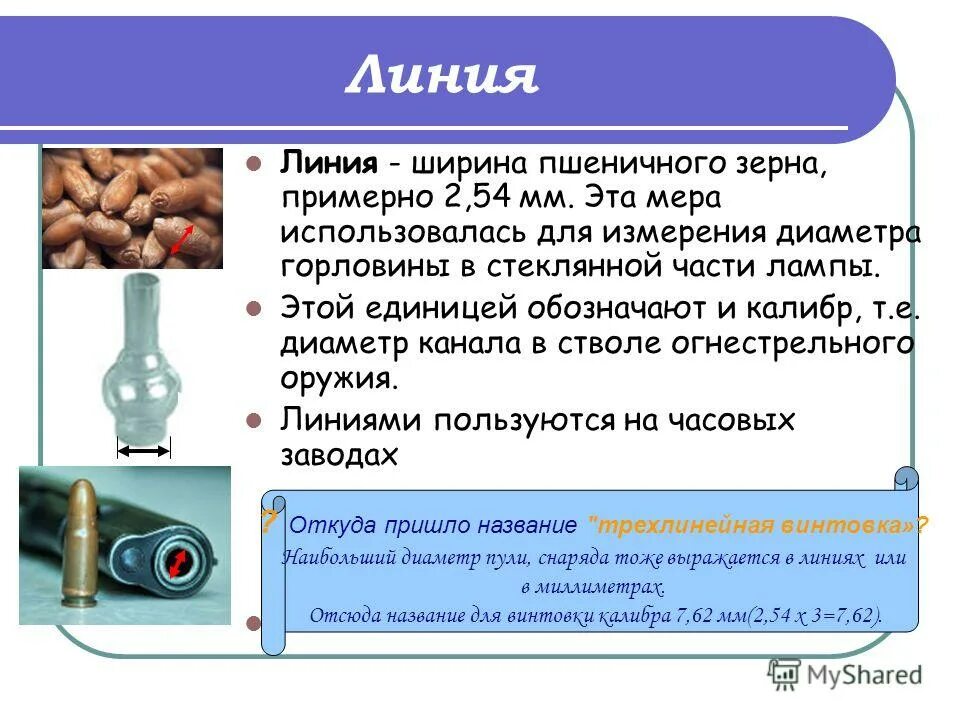 Линия

• Линия - ширина пшеничного зерна, примерно 2,54 мм. Эта мера использовалась для измерения диаметра горловины в стеклянной части лампы.

• Этой единицей обозначают и калибр, т.е. диаметр канала в стволе огнестрельного оружия.

• Линиями пользуются на часовых заводах

? Откуда пришло название "трехлинейная винтовка»?
Наибольший диаметр пули, снаряда тоже выражается в линиях или в миллиметрах.
Отсюда название для винтовки калибра 7,62 мм(2,54 х 3=7,62).

MyShared